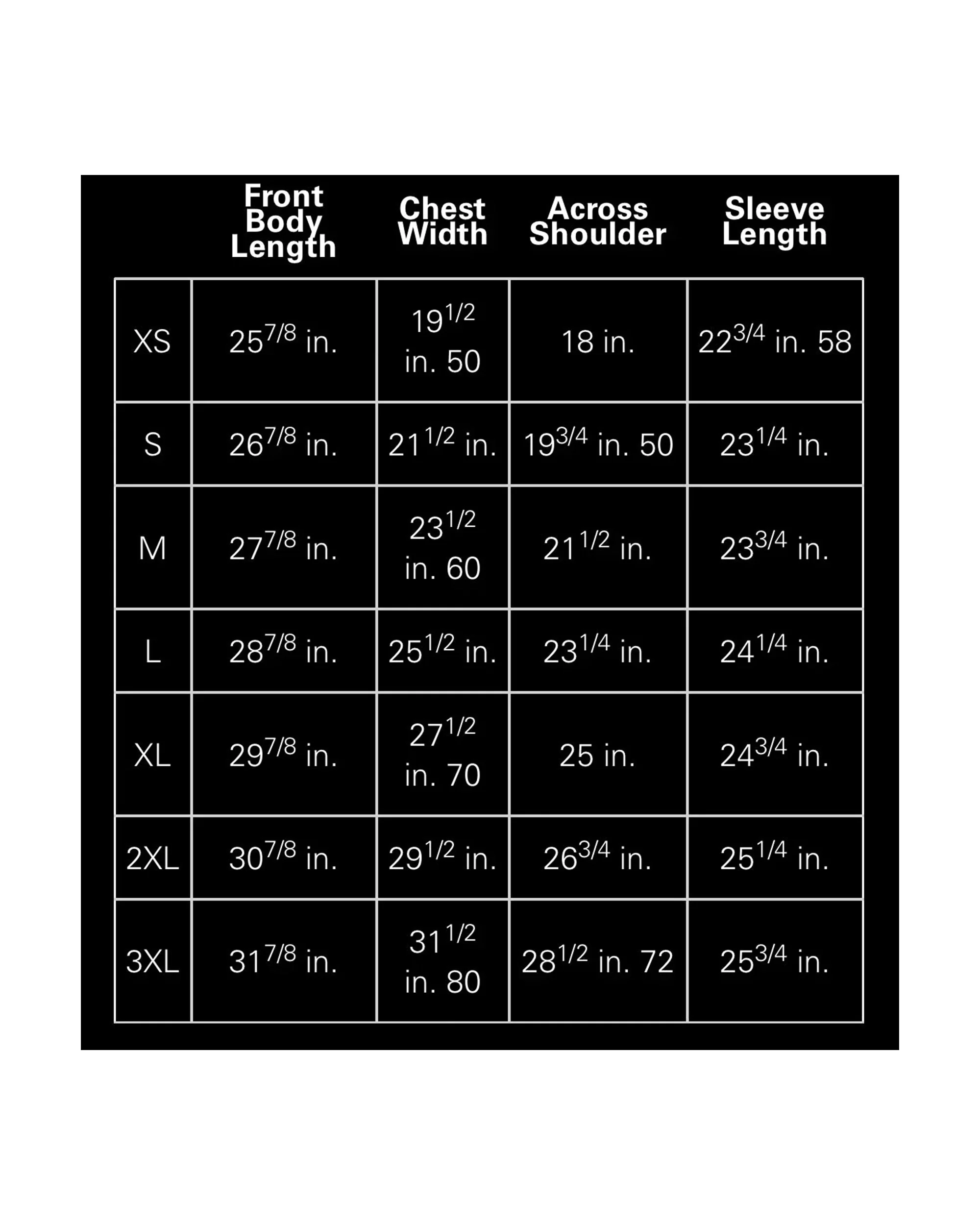 |  | Front Body Length | Chest Width | Across Shoulder | Sleeve Length |
|---|---|---|---|---|
| XS | $25^{7/8}$ in. | $19^{1/2}$ in. 50 | 18 in. | $22^{3/4}$ in. 58 |
| S | $26^{7/8}$ in. | $21^{1/2}$ in. | $19^{3/4}$ in. 50 | $23^{1/4}$ in. |
| M | $27^{7/8}$ in. | $23^{1/2}$ in. 60 | $21^{1/2}$ in. | $23^{3/4}$ in. |
| L | $28^{7/8}$ in. | $25^{1/2}$ in. | $23^{1/4}$ in. | $24^{1/4}$ in. |
| XL | $29^{7/8}$ in. | $27^{1/2}$ in. 70 | 25 in. | $24^{3/4}$ in. |
| 2XL | $30^{7/8}$ in. | $29^{1/2}$ in. | $26^{3/4}$ in. | $25^{1/4}$ in. |
| 3XL | $31^{7/8}$ in. | $31^{1/2}$ in. 80 | $28^{1/2}$ in. 72 | $25^{3/4}$ in. |